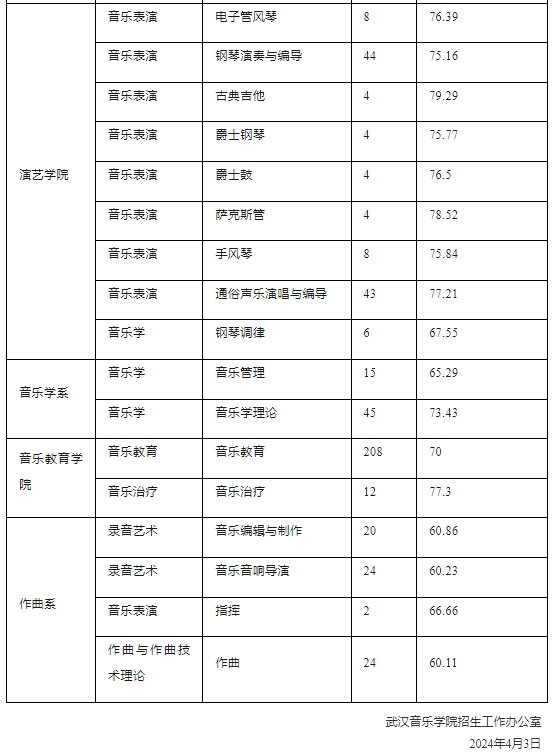 | | | | | |
|---|---|---|---|---|
| 演艺学院 | 音乐表演 | 电子管风琴 | 8 | 76.39 |
| | 音乐表演 | 钢琴演奏与编导 | 44 | 75.16 |
| | 音乐表演 | 古典吉他 | 4 | 79.29 |
| | 音乐表演 | 爵士钢琴 | 4 | 75.77 |
| | 音乐表演 | 爵士鼓 | 4 | 76.5 |
| | 音乐表演 | 萨克斯管 | 4 | 78.52 |
| | 音乐表演 | 手风琴 | 8 | 75.84 |
| | 音乐表演 | 通俗声乐演唱与编导 | 43 | 77.21 |
| | 音乐学 | 钢琴调律 | 6 | 67.55 |
| 音乐学系 | 音乐学 | 音乐管理 | 15 | 65.29 |
| | 音乐学 | 音乐学理论 | 45 | 73.43 |
| 音乐教育学院 | 音乐教育 | 音乐教育 | 208 | 70 |
| | 音乐治疗 | 音乐治疗 | 12 | 77.3 |
| 作曲系 | 录音艺术 | 音乐编辑与制作 | 20 | 60.86 |
| | 录音艺术 | 音乐音响导演 | 24 | 60.23 |
| | 音乐表演 | 指挥 | 2 | 66.66 |
| | 作曲与作曲技术理论 | 作曲 | 24 | 60.11 |

武汉音乐学院招生工作办公室
2024年4月3日